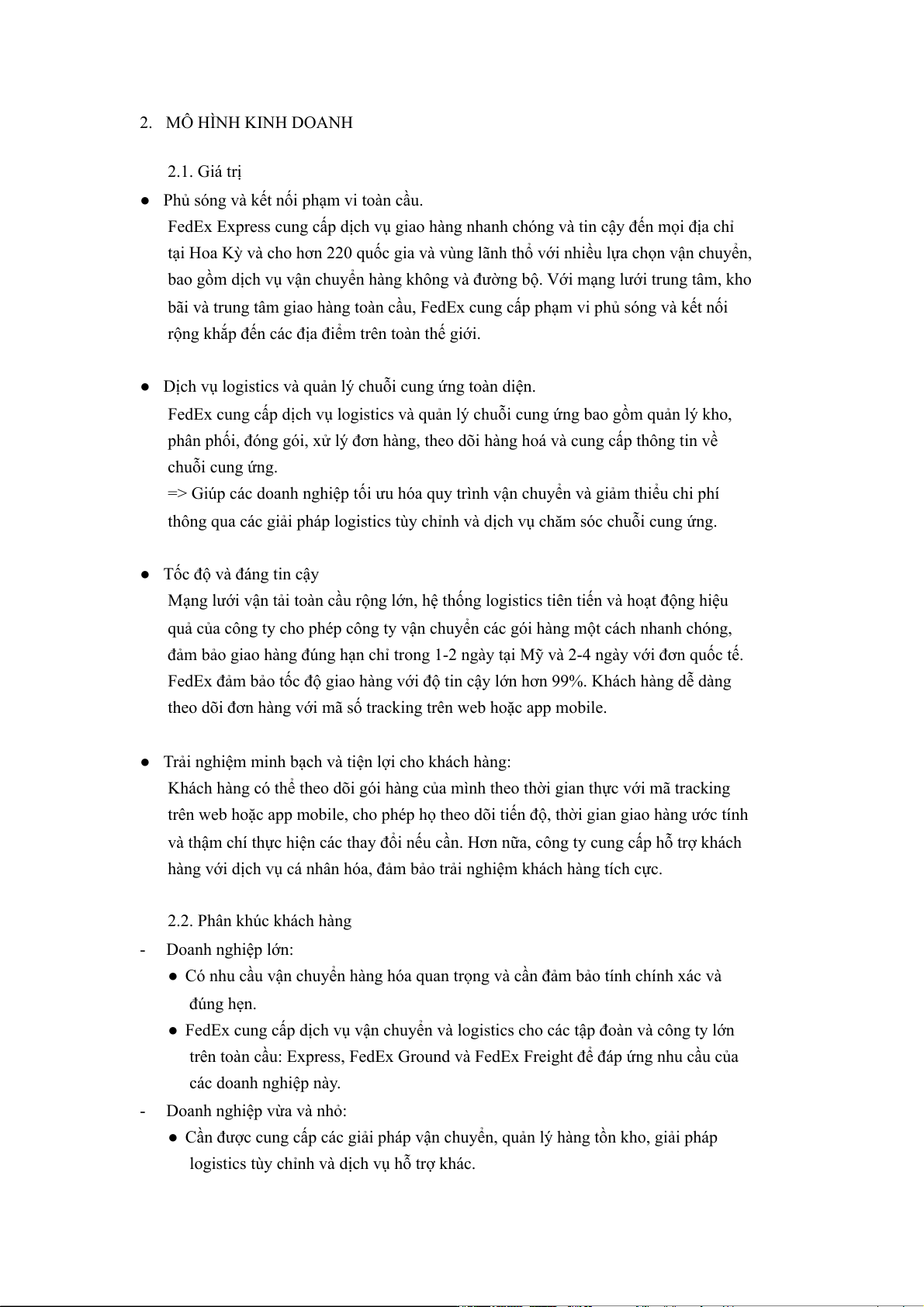 2. MÔ HÌNH KINH DOANH

2.1. Giá trị

● Phủ sóng và kết nối phạm vi toàn cầu.
FedEx Express cung cấp dịch vụ giao hàng nhanh chóng và tin cậy đến mọi địa chỉ tại Hoa Kỳ và cho hơn 220 quốc gia và vùng lãnh thổ với nhiều lựa chọn vận chuyển, bao gồm dịch vụ vận chuyển hàng không và đường bộ. Với mạng lưới trung tâm, kho bãi và trung tâm giao hàng toàn cầu, FedEx cung cấp phạm vi phủ sóng và kết nối rộng khắp đến các địa điểm trên toàn thế giới.

● Dịch vụ logistics và quản lý chuỗi cung ứng toàn diện.
FedEx cung cấp dịch vụ logistics và quản lý chuỗi cung ứng bao gồm quản lý kho, phân phối, đóng gói, xử lý đơn hàng, theo dõi hàng hoá và cung cấp thông tin về chuỗi cung ứng.
=> Giúp các doanh nghiệp tối ưu hóa quy trình vận chuyển và giảm thiểu chi phí thông qua các giải pháp logistics tùy chỉnh và dịch vụ chăm sóc chuỗi cung ứng.

● Tốc độ và đáng tin cậy
Mạng lưới vận tải toàn cầu rộng lớn, hệ thống logistics tiên tiến và hoạt động hiệu quả của công ty cho phép công ty vận chuyển các gói hàng một cách nhanh chóng, đảm bảo giao hàng đúng hạn chỉ trong 1-2 ngày tại Mỹ và 2-4 ngày với đơn quốc tế. FedEx đảm bảo tốc độ giao hàng với độ tin cậy lớn hơn 99%. Khách hàng dễ dàng theo dõi đơn hàng với mã số tracking trên web hoặc app mobile.

● Trải nghiệm minh bạch và tiện lợi cho khách hàng:
Khách hàng có thể theo dõi gói hàng của mình theo thời gian thực với mã tracking trên web hoặc app mobile, cho phép họ theo dõi tiến độ, thời gian giao hàng ước tính và thậm chí thực hiện các thay đổi nếu cần. Hơn nữa, công ty cung cấp hỗ trợ khách hàng với dịch vụ cá nhân hóa, đảm bảo trải nghiệm khách hàng tích cực.

2.2. Phân khúc khách hàng
- Doanh nghiệp lớn:
● Có nhu cầu vận chuyển hàng hóa quan trọng và cần đảm bảo tính chính xác và đúng hẹn.
● FedEx cung cấp dịch vụ vận chuyển và logistics cho các tập đoàn và công ty lớn trên toàn cầu: Express, FedEx Ground và FedEx Freight để đáp ứng nhu cầu của các doanh nghiệp này.
- Doanh nghiệp vừa và nhỏ:
● Cần được cung cấp các giải pháp vận chuyển, quản lý hàng tồn kho, giải pháp logistics tùy chỉnh và dịch vụ hỗ trợ khác.